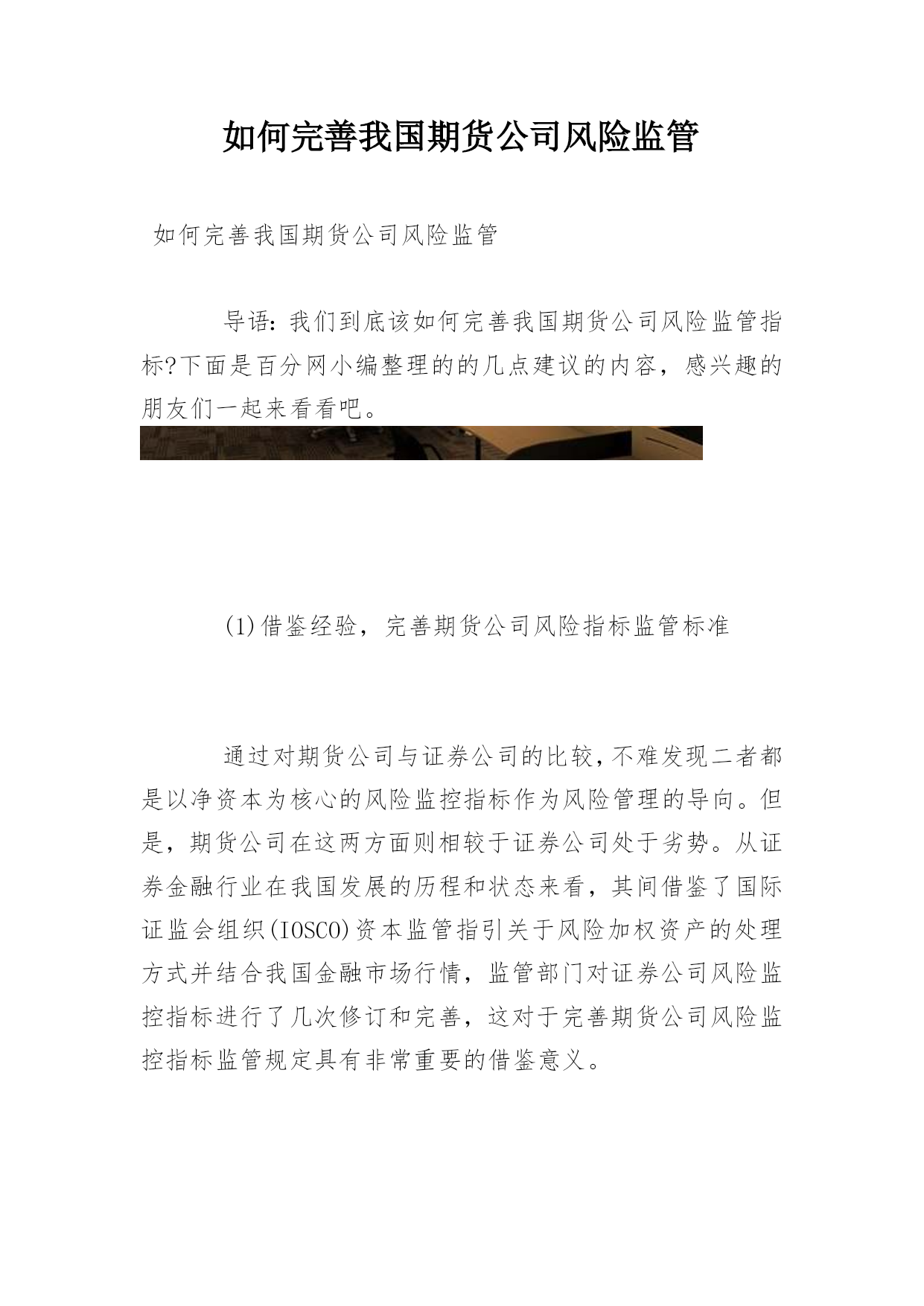 如何完善我国期货公司风险监管

如何完善我国期货公司风险监管

导语：我们到底该如何完善我国期货公司风险监管指标?下面是百分网小编整理的的几点建议的内容，感兴趣的朋友们一起来看看吧。

(1)借鉴经验，完善期货公司风险指标监管标准

通过对期货公司与证券公司的比较，不难发现二者都是以净资本为核心的风险监控指标作为风险管理的导向。但是，期货公司在这两方面则相较于证券公司处于劣势。从证券金融行业在我国发展的历程和状态来看，其间借鉴了国际证监会组织(IOSCO)资本监管指引关于风险加权资产的处理方式并结合我国金融市场行情，监管部门对证券公司风险监控指标进行了几次修订和完善，这对于完善期货公司风险监控指标监管规定具有非常重要的借鉴意义。